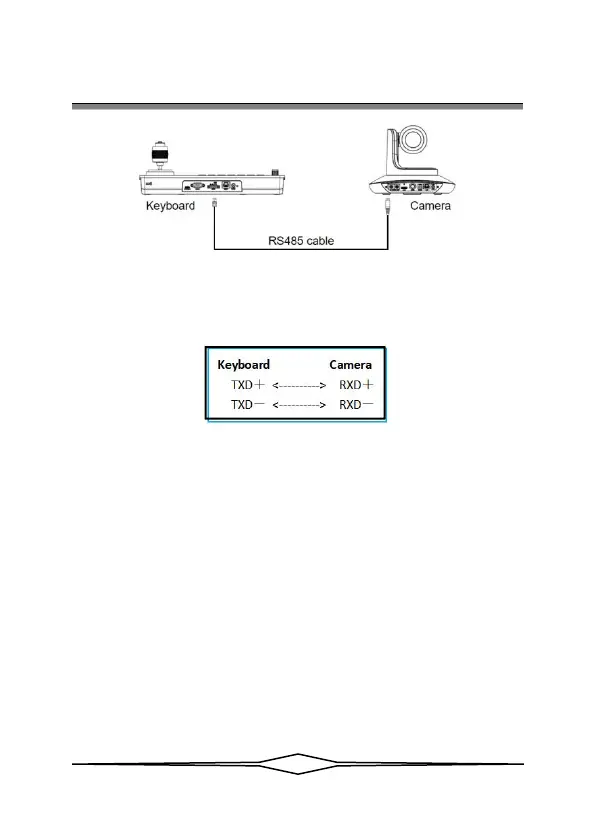 Keyboard

Camera

RS485 cable

| Keyboard | | Camera |
|---|---|---|
| TXD+ | <----------> | RXD+ |
| TXD− | <----------> | RXD− |